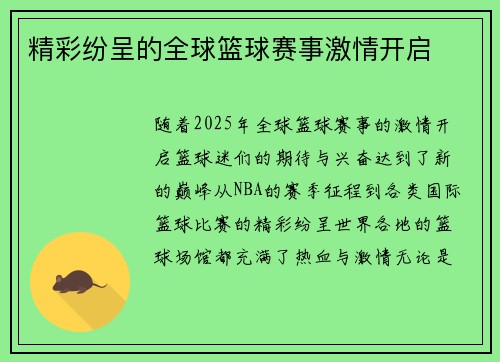 精彩纷呈的全球篮球赛事激情开启

随着2025年全球篮球赛事的激情开启篮球迷们的期待与兴奋达到了新的巅峰从NBA的赛季征程到各类国际篮球比赛的精彩纷呈世界各地的篮球场馆都充满了热血与激情无论是